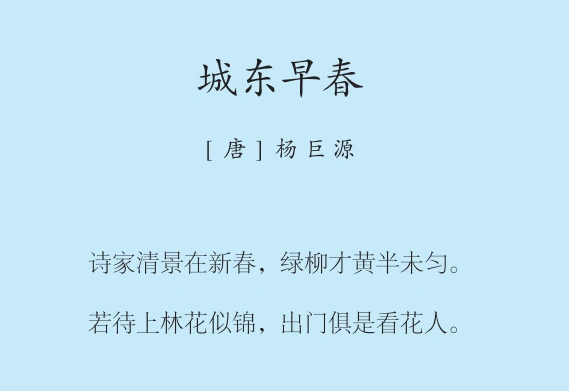 城东早春

[唐] 杨巨源

诗家清景在新春，绿柳才黄半未匀。

若待上林花似锦，出门俱是看花人。